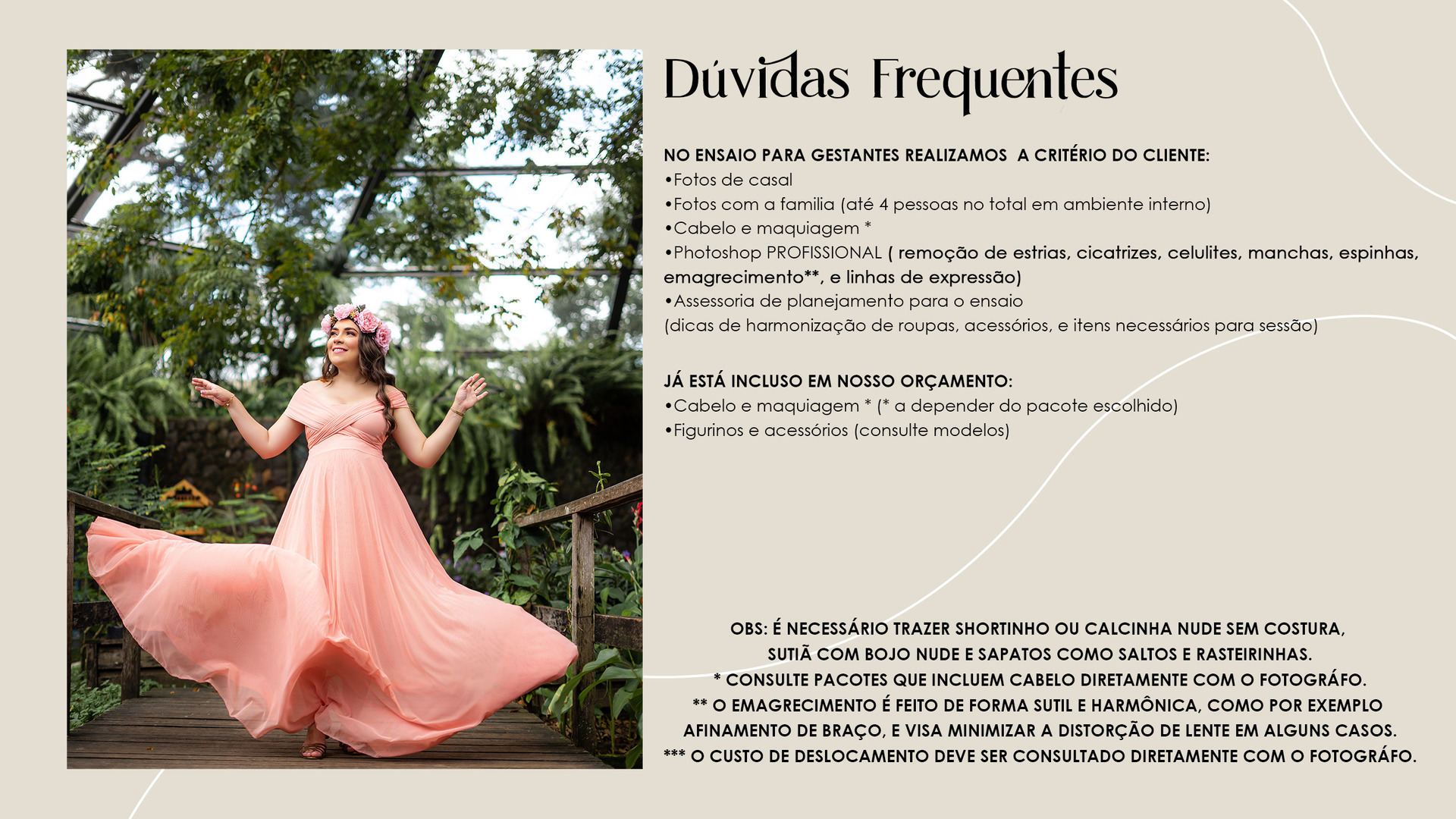 Dúvidas Frequentes

NO ENSAIO PARA GESTANTES REALIZAMOS A CRITÉRIO DO CLIENTE:
• Fotos de casal
• Fotos com a familia (até 4 pessoas no total em ambiente interno)
• Cabelo e maquiagem *
• Photoshop PROFISSIONAL ( remoção de estrias, cicatrizes, celulites, manchas, espinhas, emagrecimento**, e linhas de expressão)
• Assessoria de planejamento para o ensaio
(dicas de harmonização de roupas, acessórios, e itens necessários para sessão)

JÁ ESTÁ INCLUSO EM NOSSO ORÇAMENTO:
• Cabelo e maquiagem * (* a depender do pacote escolhido)
• Figurinos e acessórios (consulte modelos)

OBS: É NECESSÁRIO TRAZER SHORTINHO OU CALCINHA NUDE SEM COSTURA,
SUTIÃ COM BOJO NUDE E SAPATOS COMO SALTOS E RASTEIRINHAS.
* CONSULTE PACOTES QUE INCLUEM CABELO DIRETAMENTE COM O FOTOGRÁFO.
** O EMAGRECIMENTO É FEITO DE FORMA SUTIL E HARMÔNICA, COMO POR EXEMPLO
AFINAMENTO DE BRAÇO, E VISA MINIMIZAR A DISTORÇÃO DE LENTE EM ALGUNS CASOS.
*** O CUSTO DE DESLOCAMENTO DEVE SER CONSULTADO DIRETAMENTE COM O FOTOGRÁFO.